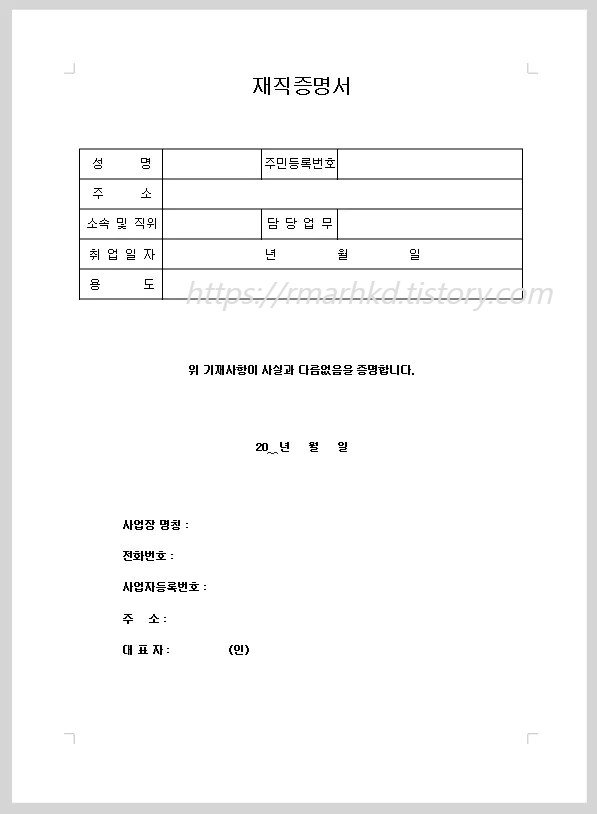 재직증명서

| 성 명 | | 주민등록번호 | |
|---|---|---|---|
| 주 소 | | | |
| 소속 및 직위 | | 담 당 업 무 | |
| 취 업 일 자 | 년 월 일 | | |
| 용 도 | | | |

https://rmarhkd.tistory.com

위 기재사항이 사실과 다름없음을 증명합니다.

20 년 월 일

사업장 명칭 :

전화번호 :

사업자등록번호 :

주 소 :

대 표 자 : (인)